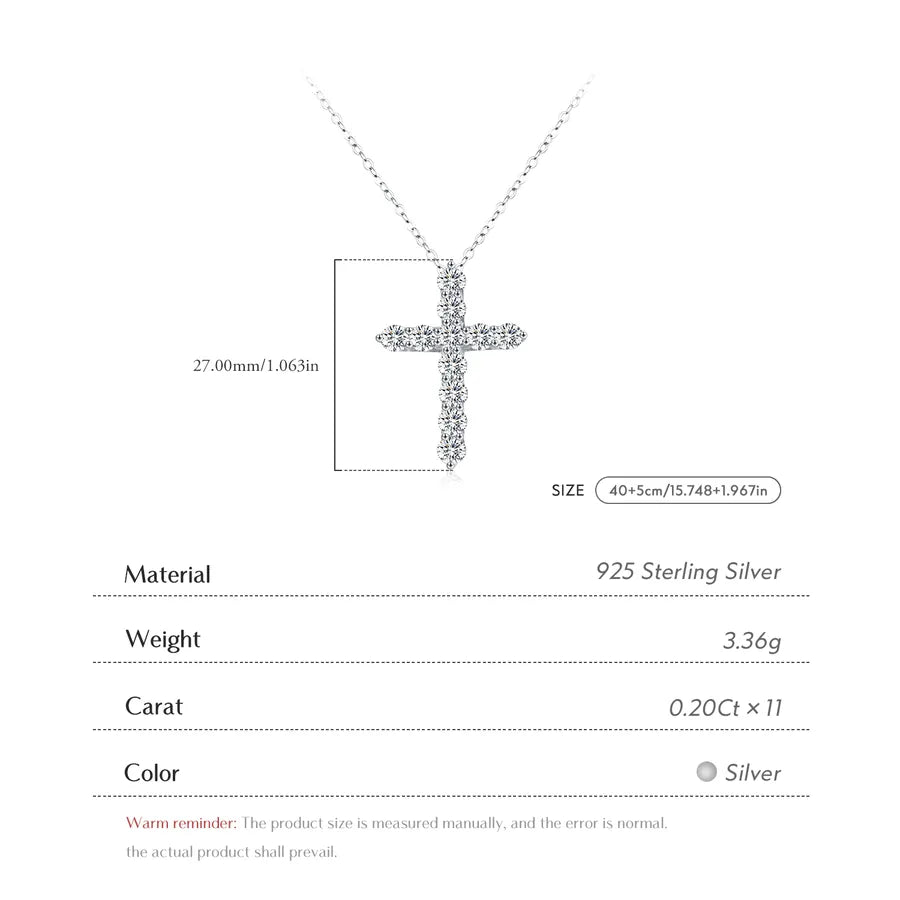 27.00mm/1.063in

SIZE 40+5cm/15.748+1.967in

Material 925 Sterling Silver

Weight 3.36g

Carat 0.20Ct × 11

Color Silver

Warm reminder: The product size is measured manually, and the error is normal. the actual product shall prevail.